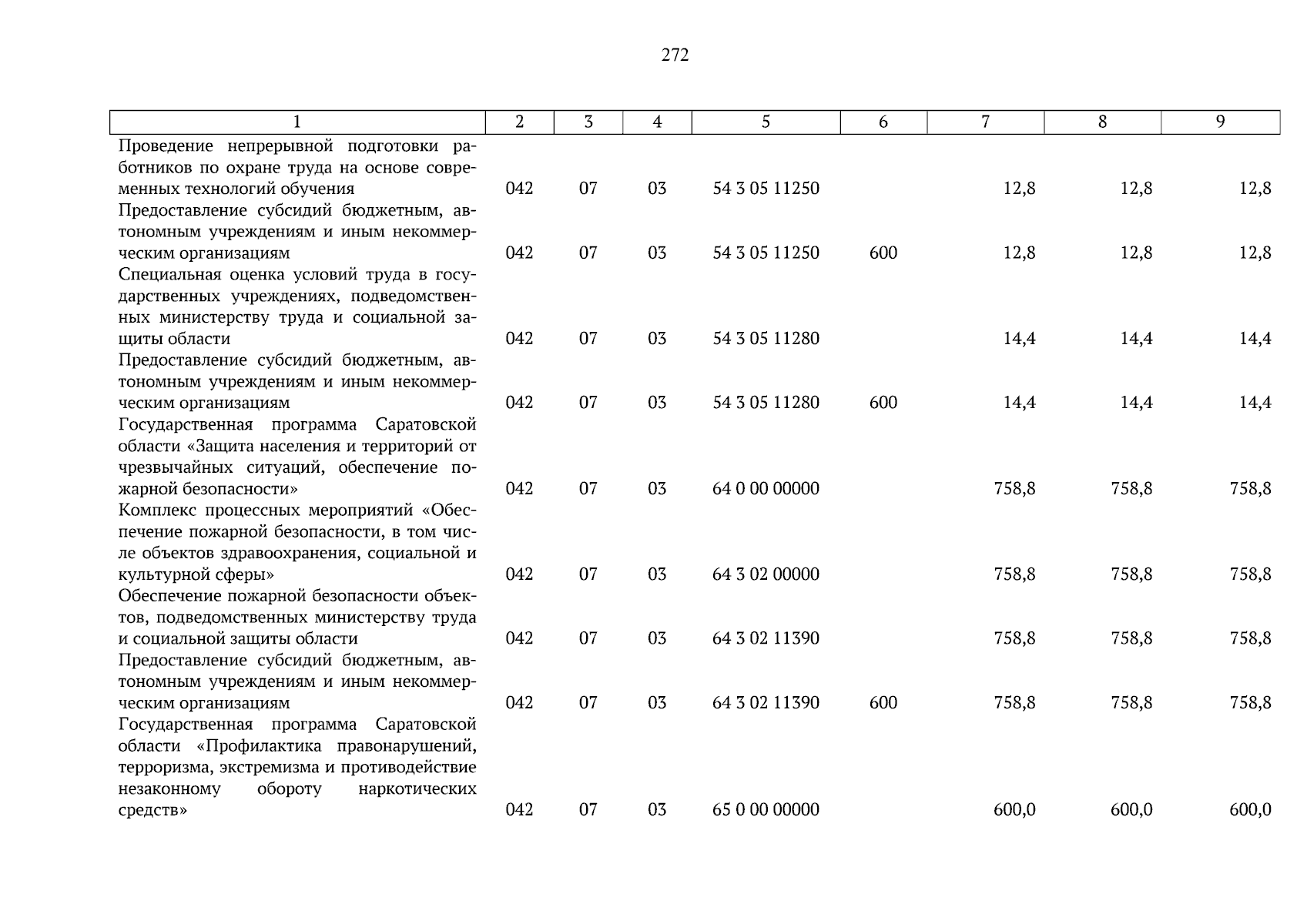 272

| 1 | 2 | 3 | 4 | 5 | 6 | 7 | 8 | 9 |
|---|---|---|---|---|---|---|---|---|
| Проведение непрерывной подготовки работников по охране труда на основе современных технологий обучения | 042 | 07 | 03 | 54 3 05 11250 | | 12,8 | 12,8 | 12,8 |
| Предоставление субсидий бюджетным, автономным учреждениям и иным некоммерческим организациям | 042 | 07 | 03 | 54 3 05 11250 | 600 | 12,8 | 12,8 | 12,8 |
| Специальная оценка условий труда в государственных учреждениях, подведомственных министерству труда и социальной защиты области | 042 | 07 | 03 | 54 3 05 11280 | | 14,4 | 14,4 | 14,4 |
| Предоставление субсидий бюджетным, автономным учреждениям и иным некоммерческим организациям | 042 | 07 | 03 | 54 3 05 11280 | 600 | 14,4 | 14,4 | 14,4 |
| Государственная программа Саратовской области «Защита населения и территорий от чрезвычайных ситуаций, обеспечение пожарной безопасности» | 042 | 07 | 03 | 64 0 00 00000 | | 758,8 | 758,8 | 758,8 |
| Комплекс процессных мероприятий «Обеспечение пожарной безопасности, в том числе объектов здравоохранения, социальной и культурной сферы» | 042 | 07 | 03 | 64 3 02 00000 | | 758,8 | 758,8 | 758,8 |
| Обеспечение пожарной безопасности объектов, подведомственных министерству труда и социальной защиты области | 042 | 07 | 03 | 64 3 02 11390 | | 758,8 | 758,8 | 758,8 |
| Предоставление субсидий бюджетным, автономным учреждениям и иным некоммерческим организациям | 042 | 07 | 03 | 64 3 02 11390 | 600 | 758,8 | 758,8 | 758,8 |
| Государственная программа Саратовской области «Профилактика правонарушений, терроризма, экстремизма и противодействие незаконному обороту наркотических средств» | 042 | 07 | 03 | 65 0 00 00000 | | 600,0 | 600,0 | 600,0 |